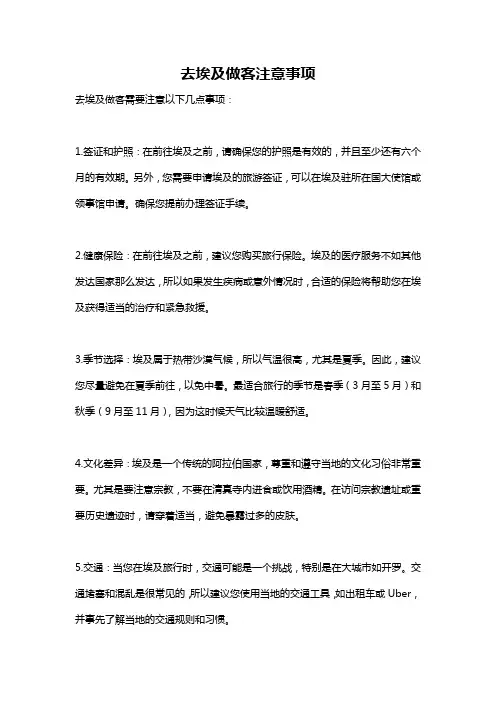 去埃及做客注意事项

去埃及做客需要注意以下几点事项：

1.签证和护照：在前往埃及之前，请确保您的护照是有效的，并且至少还有六个月的有效期。另外，您需要申请埃及的旅游签证，可以在埃及驻所在国大使馆或领事馆申请。确保您提前办理签证手续。

2.健康保险：在前往埃及之前，建议您购买旅行保险。埃及的医疗服务不如其他发达国家那么发达，所以如果发生疾病或意外情况时，合适的保险将帮助您在埃及获得适当的治疗和紧急救援。

3.季节选择：埃及属于热带沙漠气候，所以气温很高，尤其是夏季。因此，建议您尽量避免在夏季前往，以免中暑。最适合旅行的季节是春季（3月至5月）和秋季（9月至11月），因为这时候天气比较温暖舒适。

4.文化差异：埃及是一个传统的阿拉伯国家，尊重和遵守当地的文化习俗非常重要。尤其是要注意宗教，不要在清真寺内进食或饮用酒精。在访问宗教遗址或重要历史遗迹时，请穿着适当，避免暴露过多的皮肤。

5.交通：当您在埃及旅行时，交通可能是一个挑战，特别是在大城市如开罗。交通堵塞和混乱是很常见的，所以建议您使用当地的交通工具，如出租车或Uber，并事先了解当地的交通规则和习惯。